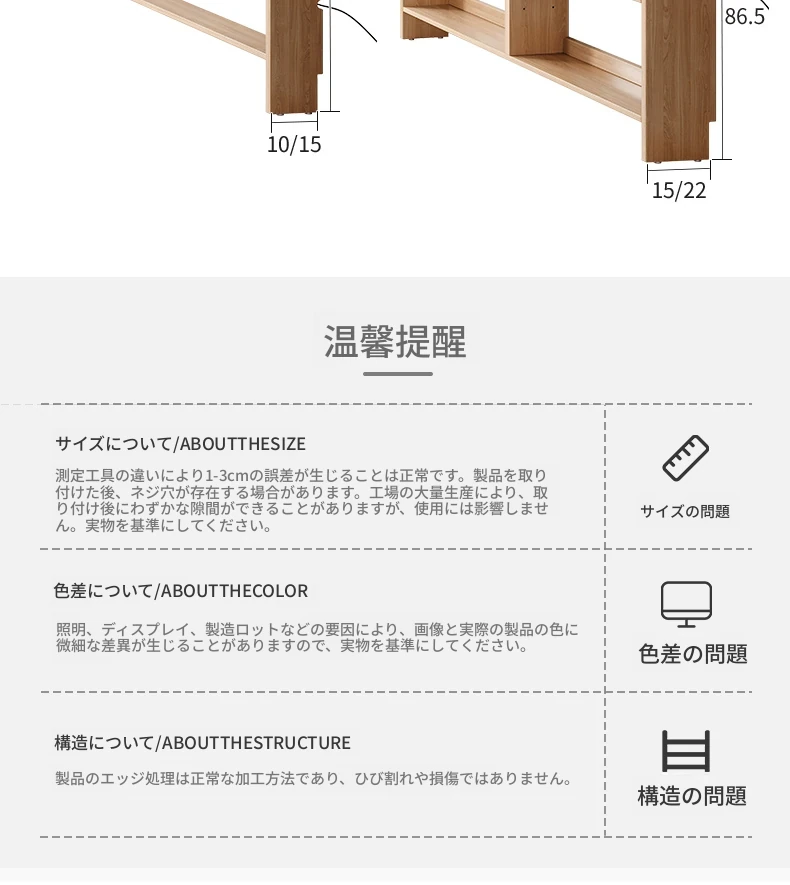 86.5

10/15

15/22

温馨提醒

サイズについて/ABOUTTHESIZE

測定工具の違いにより1-3cmの誤差が生じることは正常です。製品を取り付けた後、ネジ穴が存在する場合があります。工場の大量生産により、取り付け後にわずかな隙間ができることがありますが、使用には影響しません。実物を基準にしてください。

サイズの問題

色差について/ABOUTTHECOLOR

照明、ディスプレイ、製造ロットなどの要因により、画像と実際の製品の色に微細な差異が生じることがありますので、実物を基準にしてください。

色差の問題

構造について/ABOUTTHESTRUCTURE

製品のエッジ処理は正常な加工方法であり、ひび割れや損傷ではありません。

構造の問題